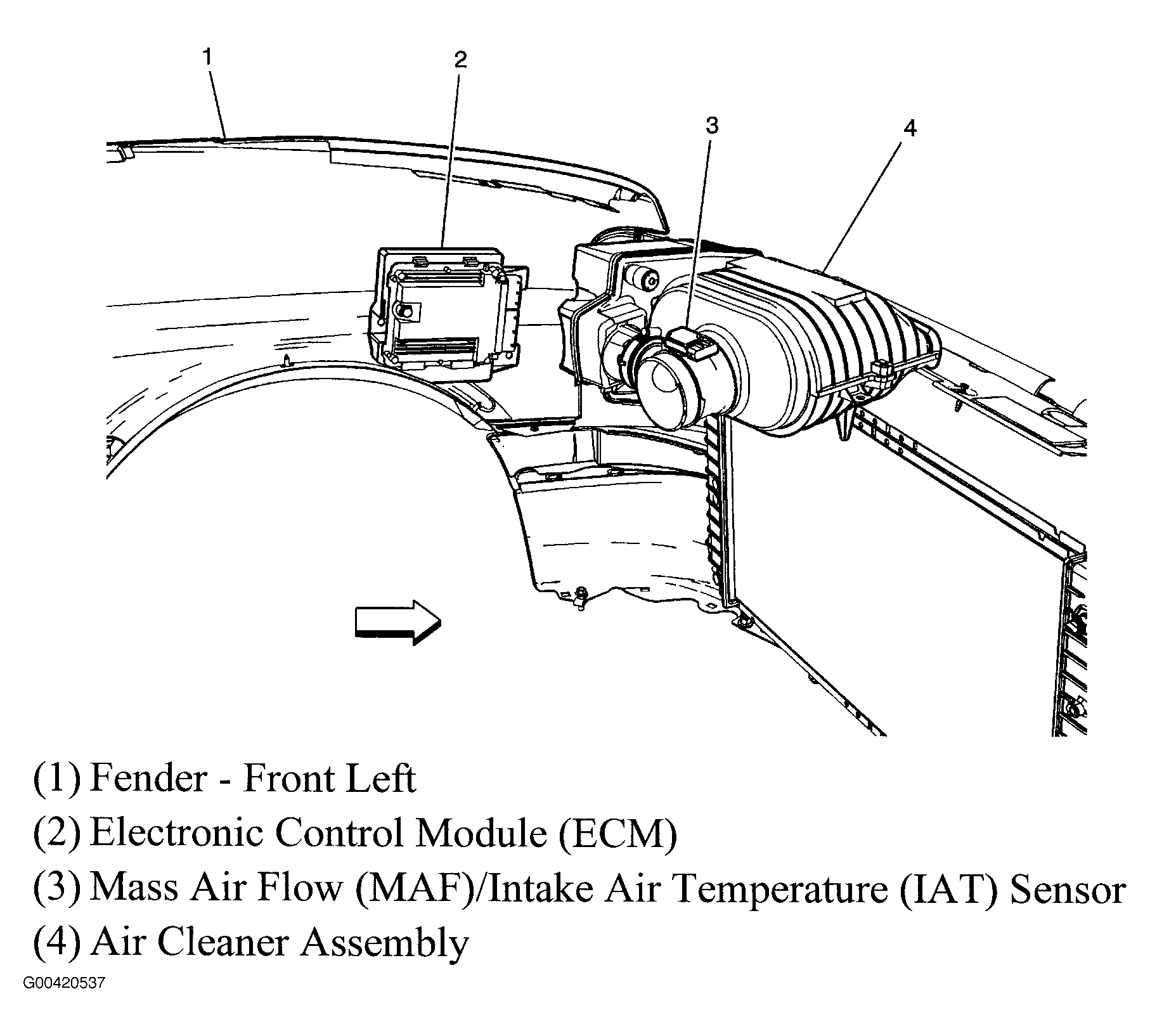 1
2
3
4

(1) Fender - Front Left
(2) Electronic Control Module (ECM)
(3) Mass Air Flow (MAF)/Intake Air Temperature (IAT) Sensor
(4) Air Cleaner Assembly

G00420537